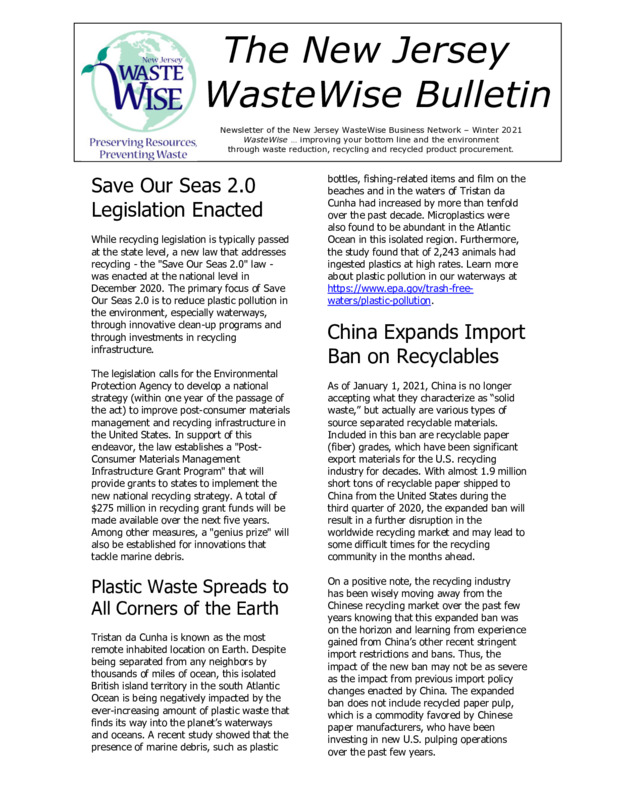 New Jersey
WASTE WISE
Preserving Resources, Preventing Waste

The New Jersey WasteWise Bulletin

Newsletter of the New Jersey WasteWise Business Network – Winter 2021
WasteWise ... improving your bottom line and the environment through waste reduction, recycling and recycled product procurement.

Save Our Seas 2.0 Legislation Enacted

While recycling legislation is typically passed at the state level, a new law that addresses recycling - the "Save Our Seas 2.0" law - was enacted at the national level in December 2020. The primary focus of Save Our Seas 2.0 is to reduce plastic pollution in the environment, especially waterways, through innovative clean-up programs and through investments in recycling infrastructure.

The legislation calls for the Environmental Protection Agency to develop a national strategy (within one year of the passage of the act) to improve post-consumer materials management and recycling infrastructure in the United States. In support of this endeavor, the law establishes a "Post-Consumer Materials Management Infrastructure Grant Program" that will provide grants to states to implement the new national recycling strategy. A total of $275 million in recycling grant funds will be made available over the next five years. Among other measures, a "genius prize" will also be established for innovations that tackle marine debris.

Plastic Waste Spreads to All Corners of the Earth

Tristan da Cunha is known as the most remote inhabited location on Earth. Despite being separated from any neighbors by thousands of miles of ocean, this isolated British island territory in the south Atlantic Ocean is being negatively impacted by the ever-increasing amount of plastic waste that finds its way into the planet's waterways and oceans. A recent study showed that the presence of marine debris, such as plastic bottles, fishing-related items and film on the beaches and in the waters of Tristan da Cunha had increased by more than tenfold over the past decade. Microplastics were also found to be abundant in the Atlantic Ocean in this isolated region. Furthermore, the study found that of 2,243 animals had ingested plastics at high rates. Learn more about plastic pollution in our waterways at https://www.epa.gov/trash-free-waters/plastic-pollution.

China Expands Import Ban on Recyclables

As of January 1, 2021, China is no longer accepting what they characterize as "solid waste," but actually are various types of source separated recyclable materials. Included in this ban are recyclable paper (fiber) grades, which have been significant export materials for the U.S. recycling industry for decades. With almost 1.9 million short tons of recyclable paper shipped to China from the United States during the third quarter of 2020, the expanded ban will result in a further disruption in the worldwide recycling market and may lead to some difficult times for the recycling community in the months ahead.

On a positive note, the recycling industry has been wisely moving away from the Chinese recycling market over the past few years knowing that this expanded ban was on the horizon and learning from experience gained from China's other recent stringent import restrictions and bans. Thus, the impact of the new ban may not be as severe as the impact from previous import policy changes enacted by China. The expanded ban does not include recycled paper pulp, which is a commodity favored by Chinese paper manufacturers, who have been investing in new U.S. pulping operations over the past few years.